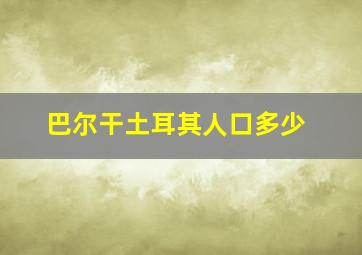 巴尔干土耳其人口多少